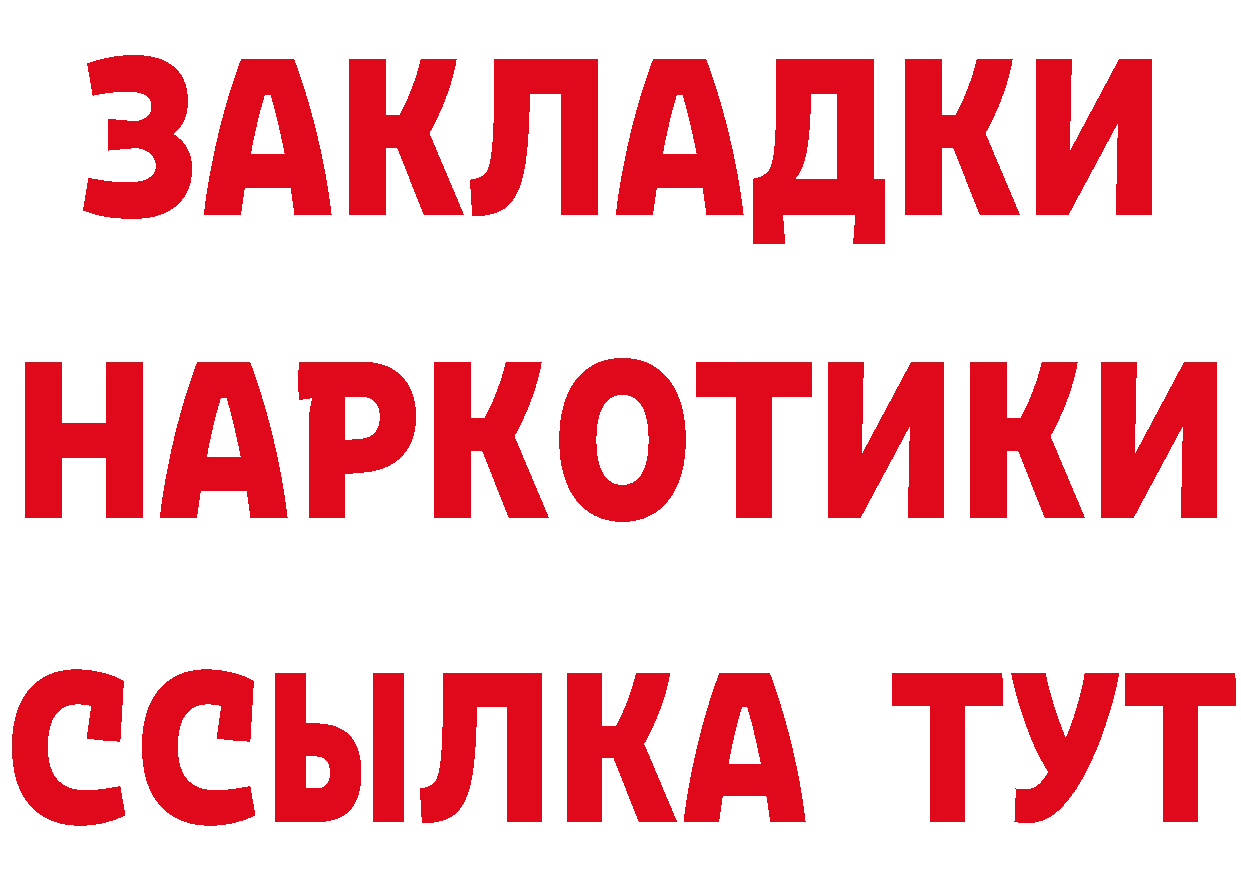 ЗАКЛАДКИ
НАРКОТИКИ
ССЫЛКА ТУТ